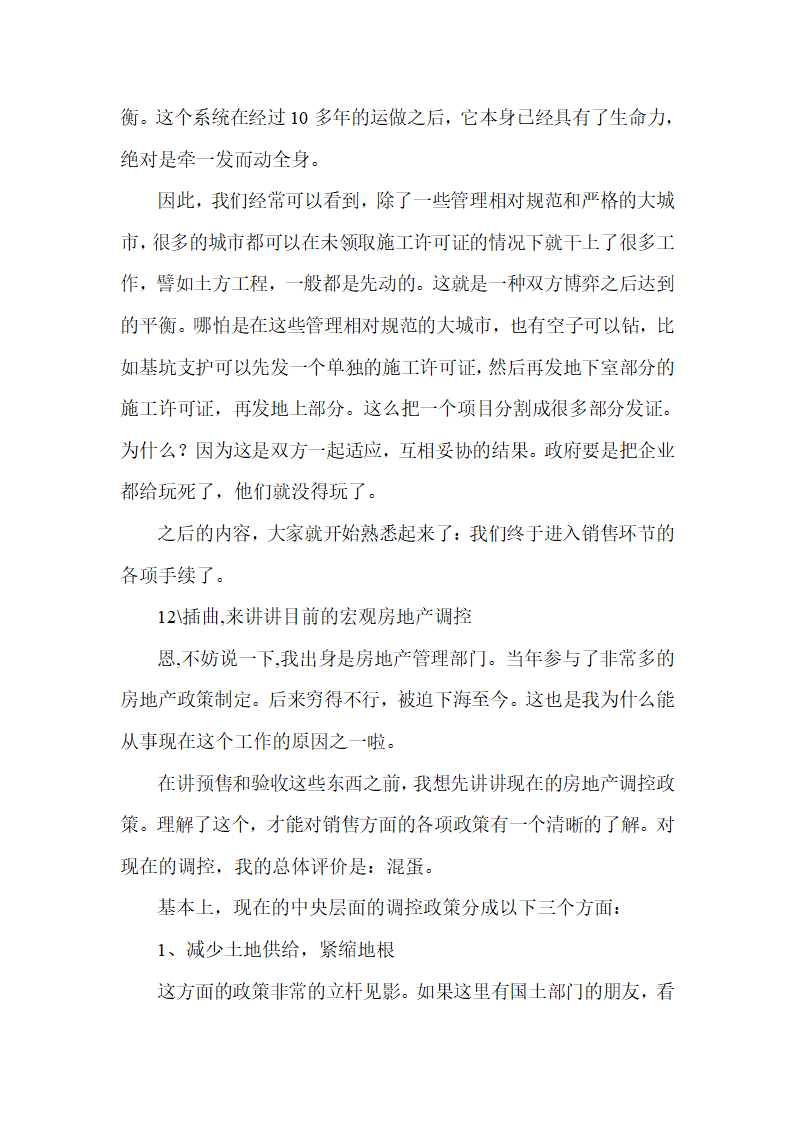 衡。这个系统在经过 10 多年的运做之后，它本身已经具有了生命力，绝对是牵一发而动全身。

因此，我们经常可以看到，除了一些管理相对规范和严格的大城市，很多的城市都可以在未领取施工许可证的情况下就干上了很多工作，譬如土方工程，一般都是先动的。这就是一种双方博弈之后达到的平衡。哪怕是在这些管理相对规范的大城市，也有空子可以钻，比如基坑支护可以先发一个单独的施工许可证，然后再发地下室部分的施工许可证，再发地上部分。这么把一个项目分割成很多部分发证。为什么？因为这是双方一起适应，互相妥协的结果。政府要是把企业都给玩死了，他们就没得玩了。

之后的内容，大家就开始熟悉起来了：我们终于进入销售环节的各项手续了。

12\插曲,来讲讲目前的宏观房地产调控

恩,不妨说一下,我出身是房地产管理部门。当年参与了非常多的房地产政策制定。后来穷得不行，被迫下海至今。这也是我为什么能从事现在这个工作的原因之一啦。

在讲预售和验收这些东西之前，我想先讲讲现在的房地产调控政策。理解了这个，才能对销售方面的各项政策有一个清晰的了解。对现在的调控，我的总体评价是：混蛋。

基本上，现在的中央层面的调控政策分成以下三个方面：

1、减少土地供给，紧缩地根

这方面的政策非常的立杆见影。如果这里有国土部门的朋友，看